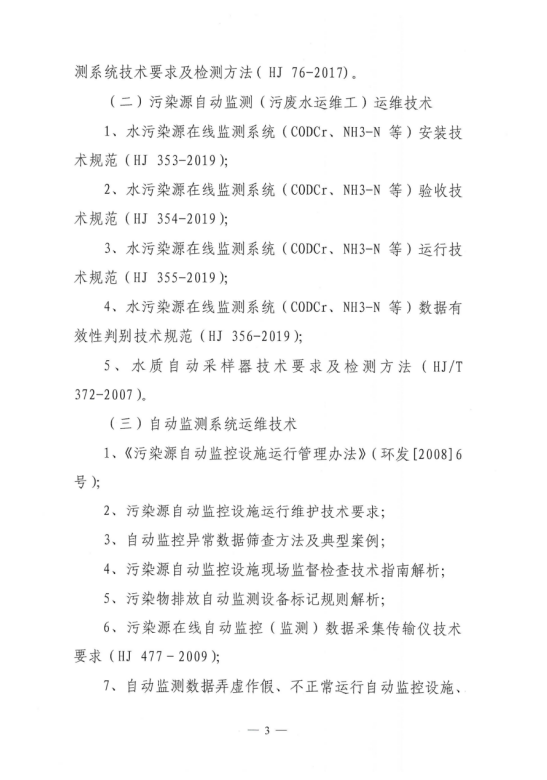 测系统技术要求及检测方法（HJ 76-2017）。

（二）污染源自动监测（污废水运维工）运维技术

1、水污染源在线监测系统（CODCr、NH3-N 等）安装技术规范（HJ 353-2019）；

2、水污染源在线监测系统（CODCr、NH3-N 等）验收技术规范（HJ 354-2019）；

3、水污染源在线监测系统（CODCr、NH3-N 等）运行技术规范（HJ 355-2019）；

4、水污染源在线监测系统（CODCr、NH3-N 等）数据有效性判别技术规范（HJ 356-2019）；

5、水质自动采样器技术要求及检测方法（HJ/T 372-2007）。

（三）自动监测系统运维技术

1、《污染源自动监控设施运行管理办法》（环发[2008]6号）；

2、污染源自动监控设施运行维护技术要求；

3、自动监控异常数据筛查方法及典型案例；

4、污染源自动监控设施现场监督检查技术指南解析；

5、污染物排放自动监测设备标记规则解析；

6、污染源在线自动监控（监测）数据采集传输仪技术要求（HJ 477－2009）；

7、自动监测数据弄虚作假、不正常运行自动监控设施、

— 3 —